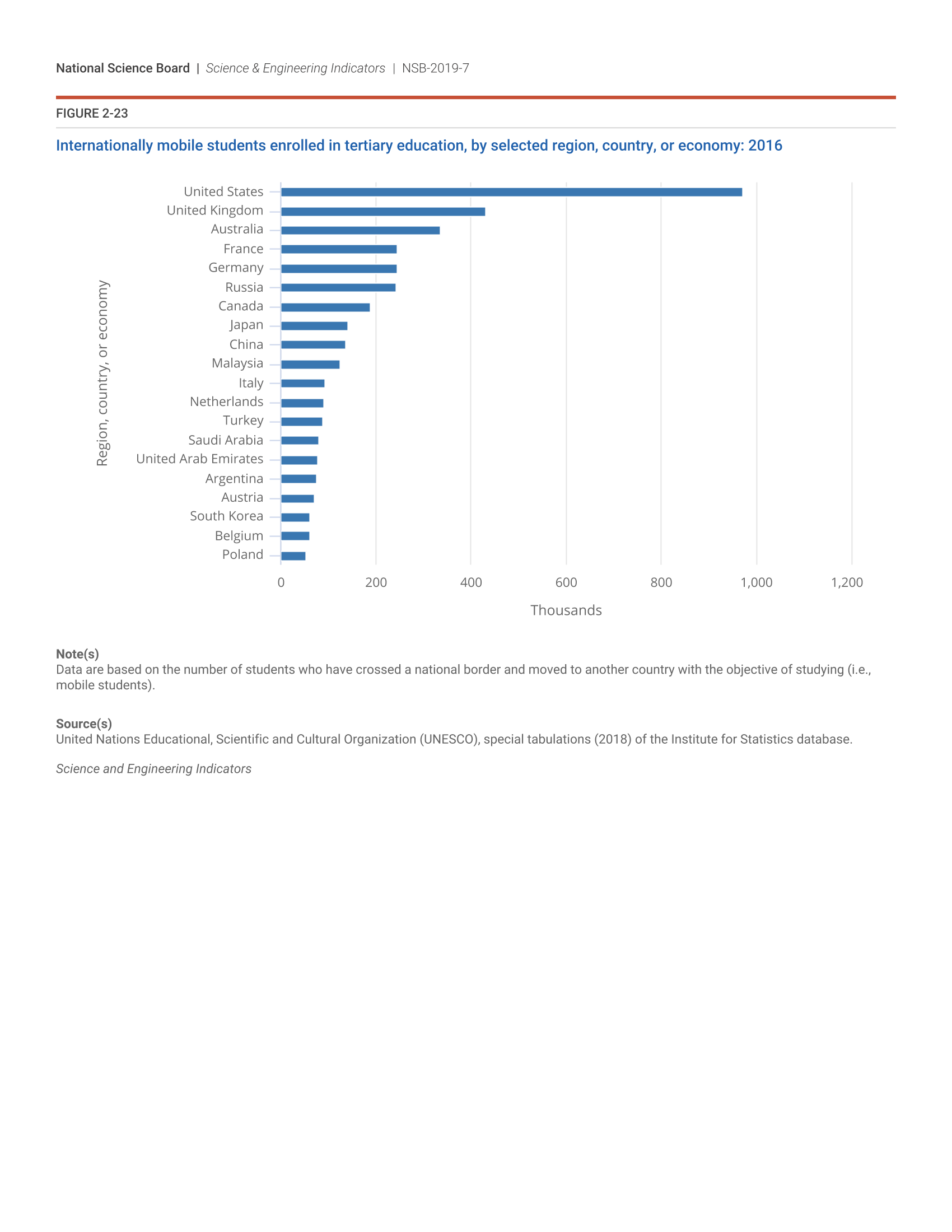 National Science Board | Science & Engineering Indicators | NSB-2019-7

FIGURE 2-23

Internationally mobile students enrolled in tertiary education, by selected region, country, or economy: 2016

Region, country, or economy

United States
United Kingdom
Australia
France
Germany
Russia
Canada
Japan
China
Malaysia
Italy
Netherlands
Turkey
Saudi Arabia
United Arab Emirates
Argentina
Austria
South Korea
Belgium
Poland

0 200 400 600 800 1,000 1,200

Thousands

Note(s)
Data are based on the number of students who have crossed a national border and moved to another country with the objective of studying (i.e., mobile students).

Source(s)
United Nations Educational, Scientific and Cultural Organization (UNESCO), special tabulations (2018) of the Institute for Statistics database.

Science and Engineering Indicators